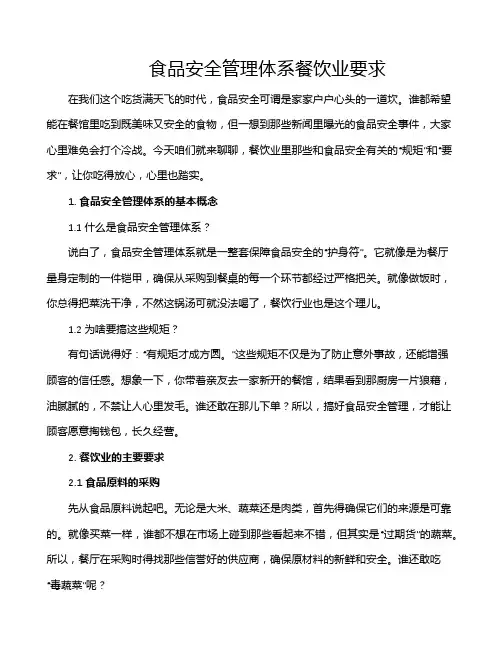 食品安全管理体系餐饮业要求

在我们这个吃货满天飞的时代，食品安全可谓是家家户户心头的一道坎。谁都希望能在餐馆里吃到既美味又安全的食物，但一想到那些新闻里曝光的食品安全事件，大家心里难免会打个冷战。今天咱们就来聊聊，餐饮业里那些和食品安全有关的“规矩”和“要求”，让你吃得放心，心里也踏实。

1. 食品安全管理体系的基本概念

1.1 什么是食品安全管理体系？

说白了，食品安全管理体系就是一整套保障食品安全的“护身符”。它就像是为餐厅量身定制的一件铠甲，确保从采购到餐桌的每一个环节都经过严格把关。就像做饭时，你总得把菜洗干净，不然这锅汤可就没法喝了，餐饮行业也是这个理儿。

1.2 为啥要搞这些规矩？

有句话说得好：“有规矩才成方圆。”这些规矩不仅是为了防止意外事故，还能增强顾客的信任感。想象一下，你带着亲友去一家新开的餐馆，结果看到那厨房一片狼藉，油腻腻的，不禁让人心里发毛。谁还敢在那儿下单？所以，搞好食品安全管理，才能让顾客愿意掏钱包，长久经营。

2. 餐饮业的主要要求

2.1 食品原料的采购

先从食品原料说起吧。无论是大米、蔬菜还是肉类，首先得确保它们的来源是可靠的。就像买菜一样，谁都不想在市场上碰到那些看起来不错，但其实是“过期货”的蔬菜。所以，餐厅在采购时得找那些信誉好的供应商，确保原材料的新鲜和安全。谁还敢吃“毒蔬菜”呢？